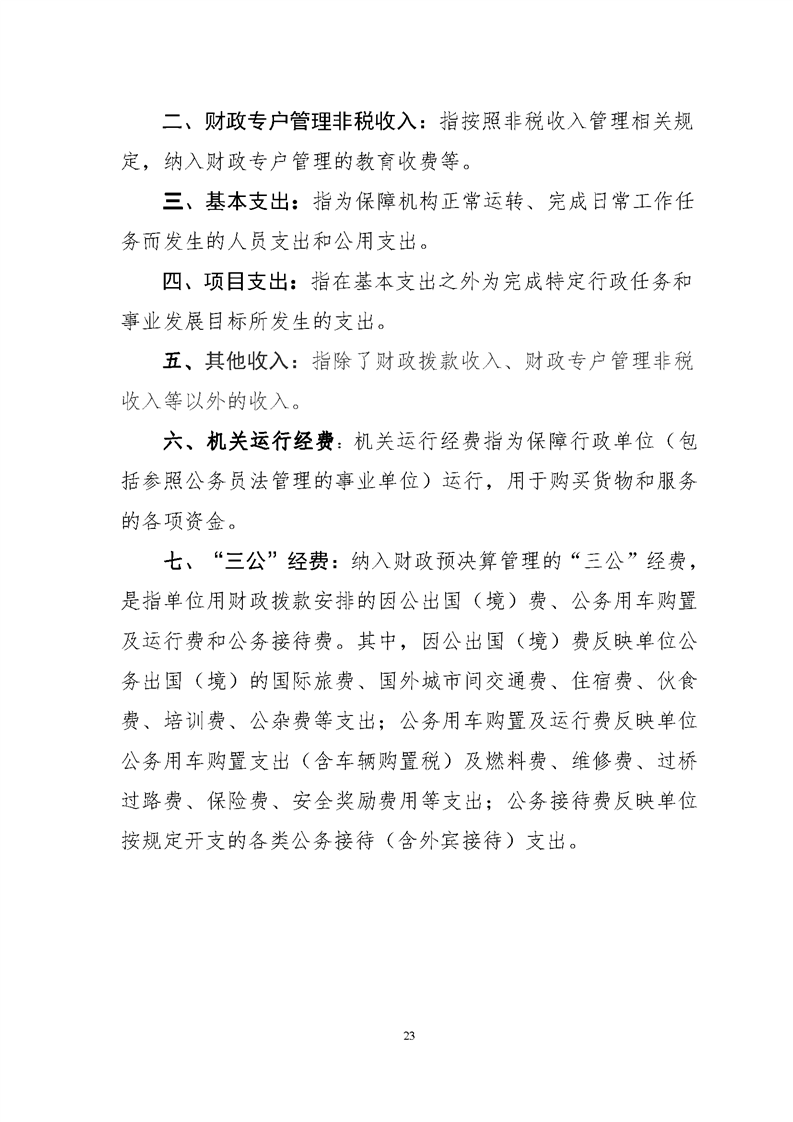 二、财政专户管理非税收入：指按照非税收入管理相关规定，纳入财政专户管理的教育收费等。

三、基本支出：指为保障机构正常运转、完成日常工作任务而发生的人员支出和公用支出。

四、项目支出：指在基本支出之外为完成特定行政任务和事业发展目标所发生的支出。

五、其他收入：指除了财政拨款收入、财政专户管理非税收入等以外的收入。

六、机关运行经费：机关运行经费指为保障行政单位（包括参照公务员法管理的事业单位）运行，用于购买货物和服务的各项资金。

七、“三公”经费：纳入财政预决算管理的“三公”经费，是指单位用财政拨款安排的因公出国（境）费、公务用车购置及运行费和公务接待费。其中，因公出国（境）费反映单位公务出国（境）的国际旅费、国外城市间交通费、住宿费、伙食费、培训费、公杂费等支出；公务用车购置及运行费反映单位公务用车购置支出（含车辆购置税）及燃料费、维修费、过桥过路费、保险费、安全奖励费用等支出；公务接待费反映单位按规定开支的各类公务接待（含外宾接待）支出。

23